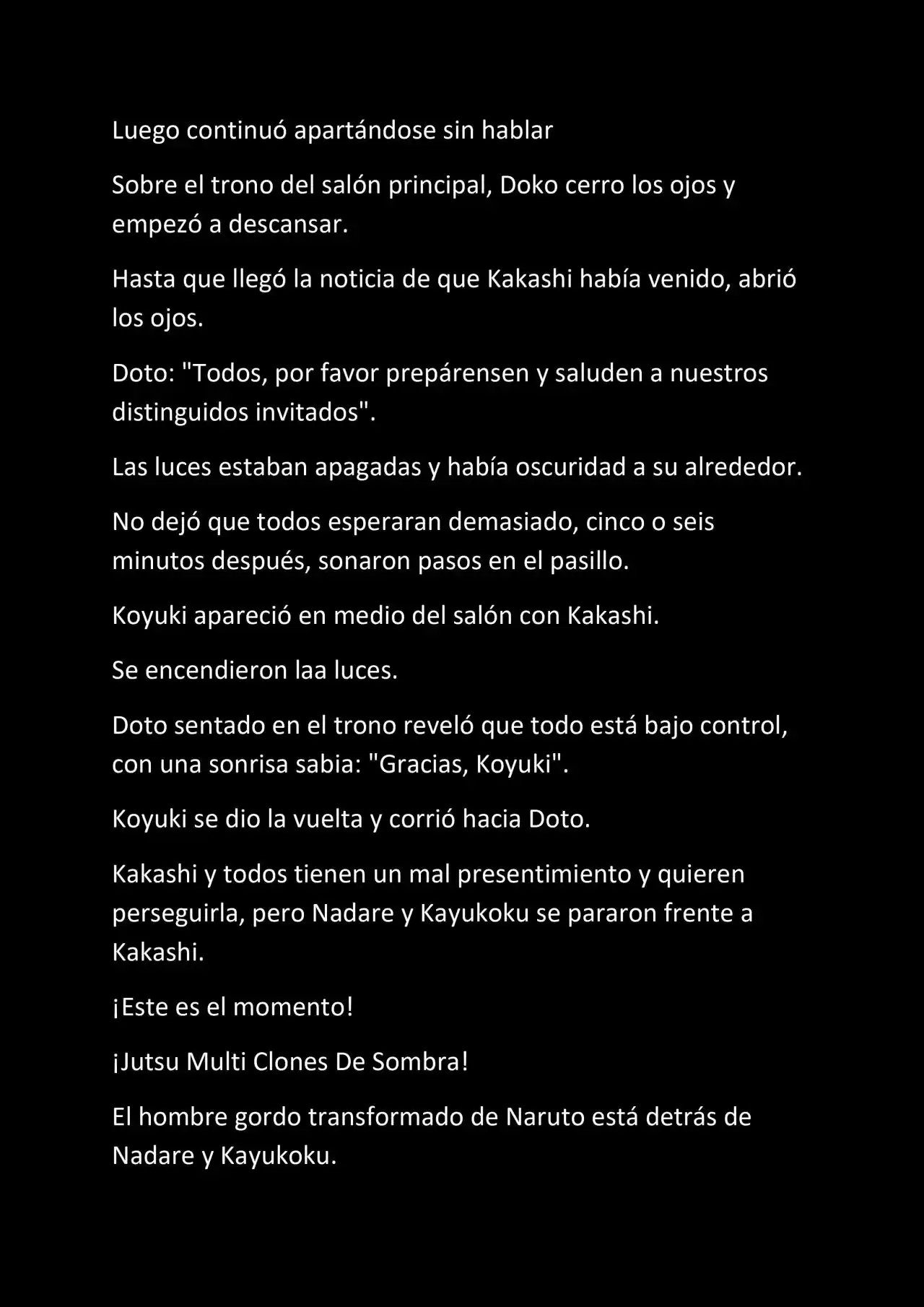 Luego continuó apartándose sin hablar

Sobre el trono del salón principal, Doko cerro los ojos y empezó a descansar.

Hasta que llegó la noticia de que Kakashi había venido, abrió los ojos.

Doto: "Todos, por favor prepárensen y saluden a nuestros distinguidos invitados".

Las luces estaban apagadas y había oscuridad a su alrededor.

No dejó que todos esperaran demasiado, cinco o seis minutos después, sonaron pasos en el pasillo.

Koyuki apareció en medio del salón con Kakashi.

Se encendieron laa luces.

Doto sentado en el trono reveló que todo está bajo control, con una sonrisa sabia: "Gracias, Koyuki".

Koyuki se dio la vuelta y corrió hacia Doto.

Kakashi y todos tienen un mal presentimiento y quieren perseguirla, pero Nadare y Kayukoku se pararon frente a Kakashi.

¡Este es el momento!

¡Jutsu Multi Clones De Sombra!

El hombre gordo transformado de Naruto está detrás de Nadare y Kayukoku.